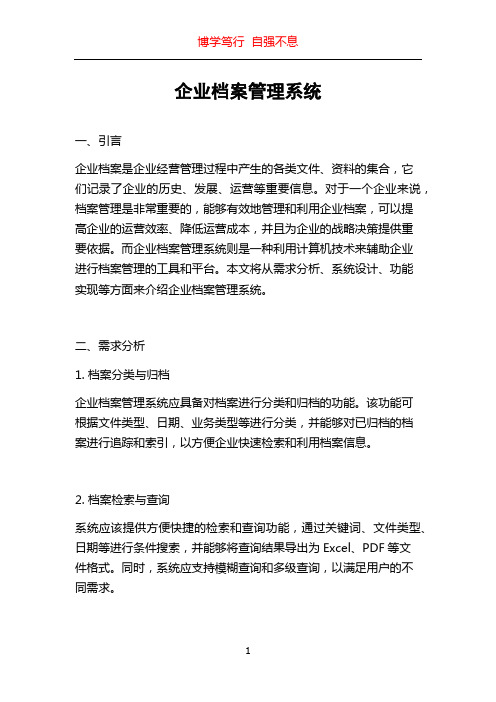 博学笃行 自强不息

企业档案管理系统

一、引言

企业档案是企业经营管理过程中产生的各类文件、资料的集合，它们记录了企业的历史、发展、运营等重要信息。对于一个企业来说，档案管理是非常重要的，能够有效地管理和利用企业档案，可以提高企业的运营效率、降低运营成本，并且为企业的战略决策提供重要依据。而企业档案管理系统则是一种利用计算机技术来辅助企业进行档案管理的工具和平台。本文将从需求分析、系统设计、功能实现等方面来介绍企业档案管理系统。

二、需求分析

1. 档案分类与归档

企业档案管理系统应具备对档案进行分类和归档的功能。该功能可根据文件类型、日期、业务类型等进行分类，并能够对已归档的档案进行追踪和索引，以方便企业快速检索和利用档案信息。

2. 档案检索与查询

系统应该提供方便快捷的检索和查询功能，通过关键词、文件类型、日期等进行条件搜索，并能够将查询结果导出为 Excel、PDF 等文件格式。同时，系统应支持模糊查询和多级查询，以满足用户的不同需求。

1